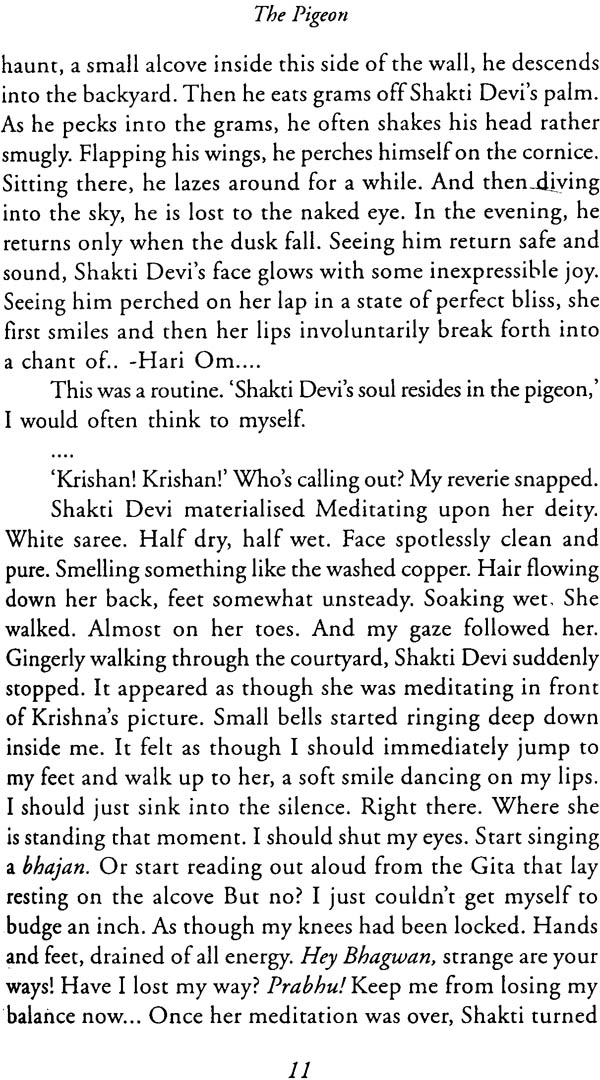 The Pigeon

haunt, a small alcove inside this side of the wall, he descends into the backyard. Then he eats grams off Shakti Devi's palm. As he pecks into the grams, he often shakes his head rather smugly. Flapping his wings, he perches himself on the cornice. Sitting there, he lazes around for a while. And then diving into the sky, he is lost to the naked eye. In the evening, he returns only when the dusk fall. Seeing him return safe and sound, Shakti Devi's face glows with some inexpressible joy. Seeing him perched on her lap in a state of perfect bliss, she first smiles and then her lips involuntarily break forth into a chant of.. -Hari Om....

This was a routine. 'Shakti Devi's soul resides in the pigeon,' I would often think to myself.

....

'Krishan! Krishan!' Who's calling out? My reverie snapped.

Shakti Devi materialised Meditating upon her deity. White saree. Half dry, half wet. Face spotlessly clean and pure. Smelling something like the washed copper. Hair flowing down her back, feet somewhat unsteady. Soaking wet. She walked. Almost on her toes. And my gaze followed her. Gingerly walking through the courtyard, Shakti Devi suddenly stopped. It appeared as though she was meditating in front of Krishna's picture. Small bells started ringing deep down inside me. It felt as though I should immediately jump to my feet and walk up to her, a soft smile dancing on my lips. I should just sink into the silence. Right there. Where she is standing that moment. I should shut my eyes. Start singing a bhajan. Or start reading out aloud from the Gita that lay resting on the alcove But no? I just couldn't get myself to budge an inch. As though my knees had been locked. Hands and feet, drained of all energy. Hey Bhagwan, strange are your ways! Have I lost my way? Prabhu! Keep me from losing my balance now... Once her meditation was over, Shakti turned

11